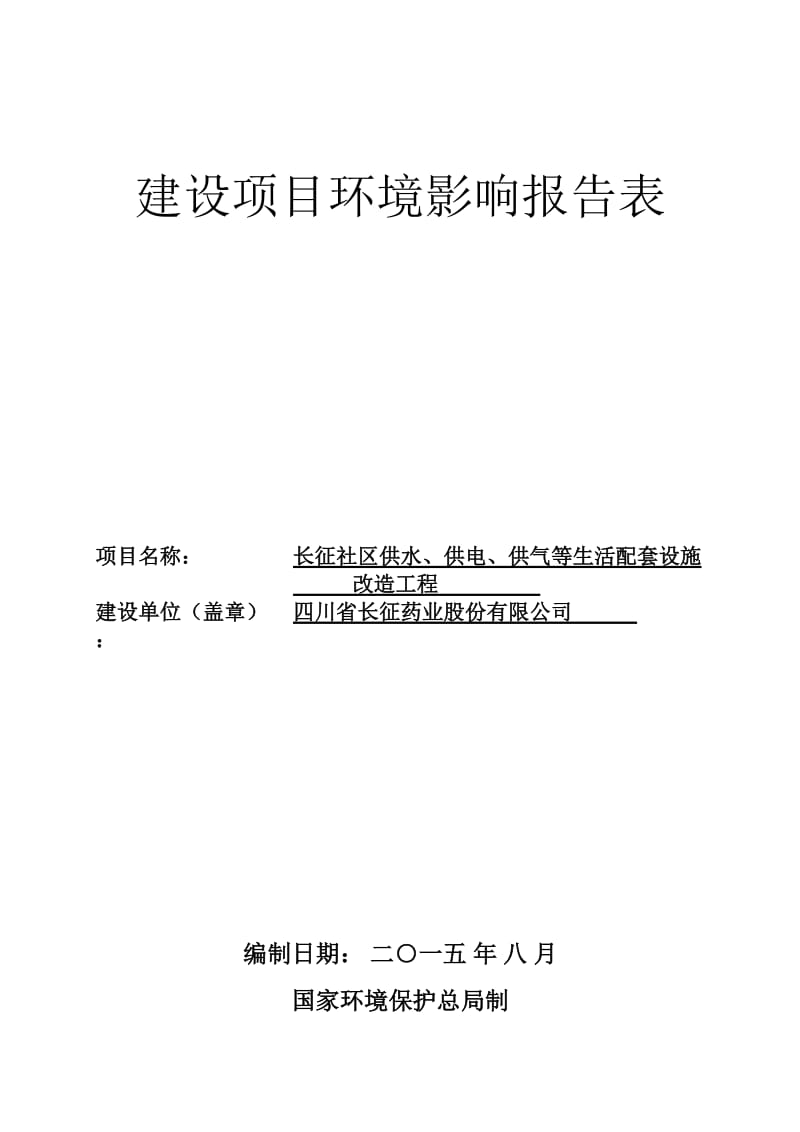 建设项目环境影响报告表

项目名称： 长征社区供水、供电、供气等生活配套设施改造工程

建设单位（盖章）： 四川省长征药业股份有限公司

编制日期： 二〇一五 年 八 月

国家环境保护总局制